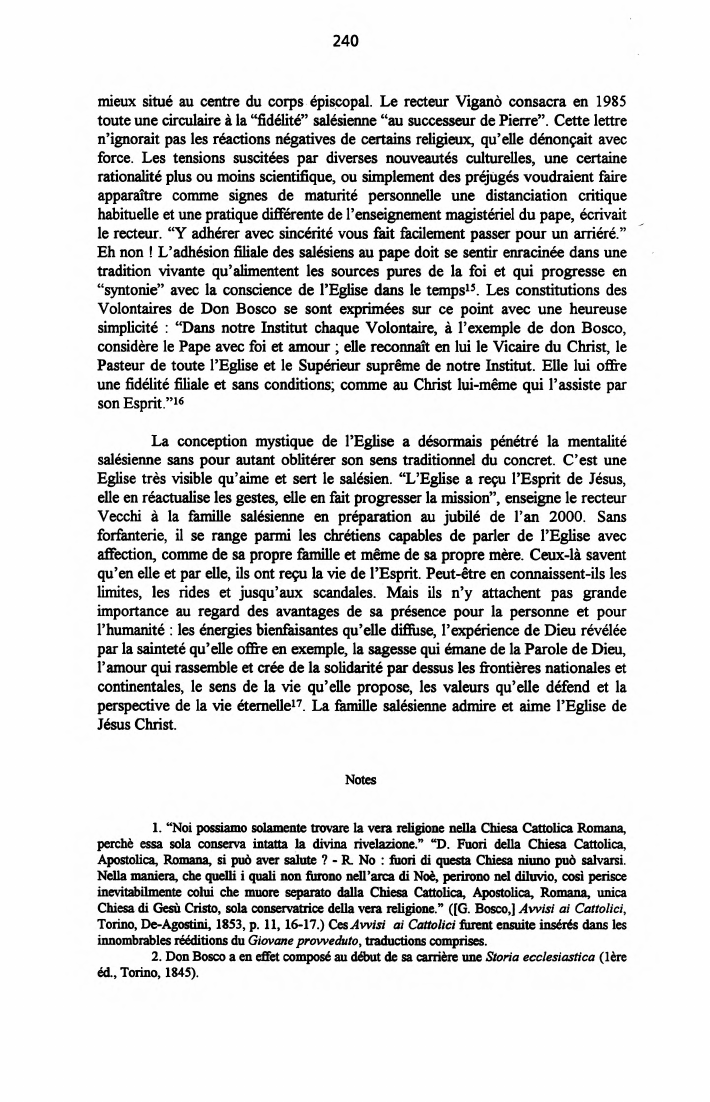 240

mieux situé au centre du corps épiscopal. Le recteur Viganò consacra en 1985 toute une circulaire à la "fidélité" salésienne "au successeur de Pierre". Cette lettre n'ignorait pas les réactions négatives de certains religieux, qu'elle dénonçait avec force. Les tensions suscitées par diverses nouveautés culturelles, une certaine rationalité plus ou moins scientifique, ou simplement des préjugés voudraient faire apparaître comme signes de maturité personnelle une distanciation critique habituelle et une pratique différente de l'enseignement magistériel du pape, écrivait le recteur. "Y adhérer avec sincérité vous fait facilement passer pour un arriéré." Eh non ! L'adhésion filiale des salésiens au pape doit se sentir enracinée dans une tradition vivante qu'alimentent les sources pures de la foi et qui progresse en "syntonie" avec la conscience de l'Eglise dans le temps$^{15}$. Les constitutions des Volontaires de Don Bosco se sont exprimées sur ce point avec une heureuse simplicité : "Dans notre Institut chaque Volontaire, à l'exemple de don Bosco, considère le Pape avec foi et amour ; elle reconnaît en lui le Vicaire du Christ, le Pasteur de toute l'Eglise et le Supérieur suprême de notre Institut. Elle lui offre une fidélité filiale et sans conditions; comme au Christ lui-même qui l'assiste par son Esprit."$^{16}$

La conception mystique de l'Eglise a désormais pénétré la mentalité salésienne sans pour autant oblitérer son sens traditionnel du concret. C'est une Eglise très visible qu'aime et sert le salésien. "L'Eglise a reçu l'Esprit de Jésus, elle en réactualise les gestes, elle en fait progresser la mission", enseigne le recteur Vecchi à la famille salésienne en préparation au jubilé de l'an 2000. Sans forfanterie, il se range parmi les chrétiens capables de parler de l'Eglise avec affection, comme de sa propre famille et même de sa propre mère. Ceux-là savent qu'en elle et par elle, ils ont reçu la vie de l'Esprit. Peut-être en connaissent-ils les limites, les rides et jusqu'aux scandales. Mais ils n'y attachent pas grande importance au regard des avantages de sa présence pour la personne et pour l'humanité : les énergies bienfaisantes qu'elle diffuse, l'expérience de Dieu révélée par la sainteté qu'elle offre en exemple, la sagesse qui émane de la Parole de Dieu, l'amour qui rassemble et crée de la solidarité par dessus les frontières nationales et continentales, le sens de la vie qu'elle propose, les valeurs qu'elle défend et la perspective de la vie éternelle$^{17}$. La famille salésienne admire et aime l'Eglise de Jésus Christ.

Notes

1. "Noi possiamo solamente trovare la vera religione nella Chiesa Cattolica Romana, perchè essa sola conserva intatta la divina rivelazione." "D. Fuori della Chiesa Cattolica, Apostolica, Romana, si può aver salute ? - R. No : fuori di questa Chiesa niuno può salvarsi. Nella maniera, che quelli i quali non furono nell'arca di Noè, perirono nel diluvio, così perisce inevitabilmente colui che muore separato dalla Chiesa Cattolica, Apostolica, Romana, unica Chiesa di Gesù Cristo, sola conservatrice della vera religione." ([G. Bosco,] Avvisi ai Cattolici, Torino, De-Agostini, 1853, p. 11, 16-17.) Ces Avvisi ai Cattolici furent ensuite insérés dans les innombrables rééditions du Giovane provveduto, traductions comprises.

2. Don Bosco a en effet composé au début de sa carrière une Storia ecclesiastica (1ère éd., Torino, 1845).